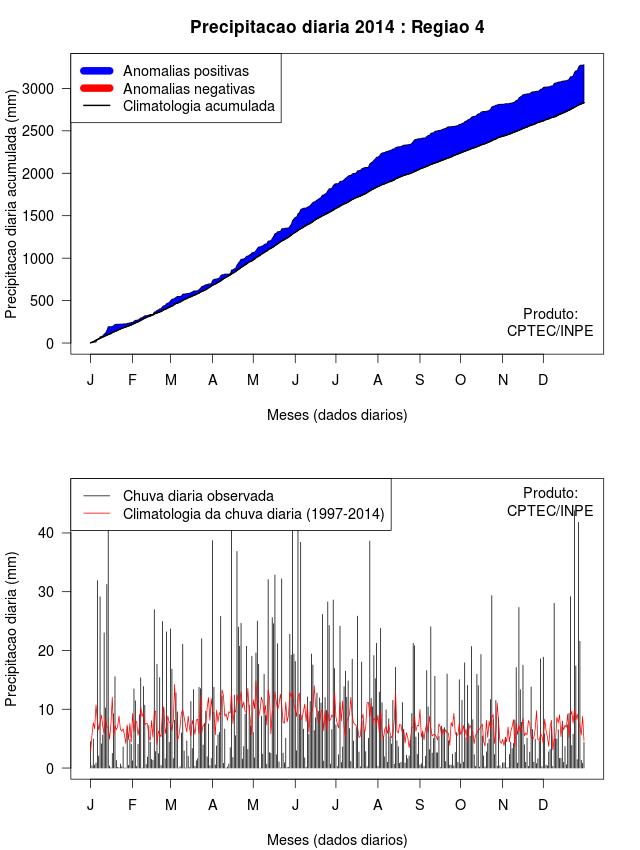 Precipitacao diaria 2014 : Regiao 4

Anomalias positivas
Anomalias negativas
Climatologia acumulada

Precipitacao diaria acumulada (mm)

3000
2500
2000
1500
1000
500
0

Produto:
CPTEC/INPE

J F M A M J J A S O N D

Meses (dados diarios)

Chuva diaria observada
Climatologia da chuva diaria (1997-2014)

Produto:
CPTEC/INPE

Precipitacao diaria (mm)

40
30
20
10
0

J F M A M J J A S O N D

Meses (dados diarios)